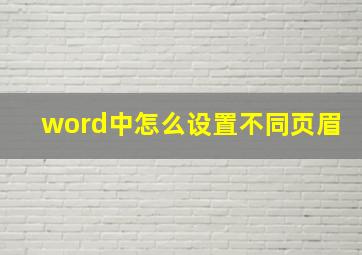 word中怎么设置不同页眉